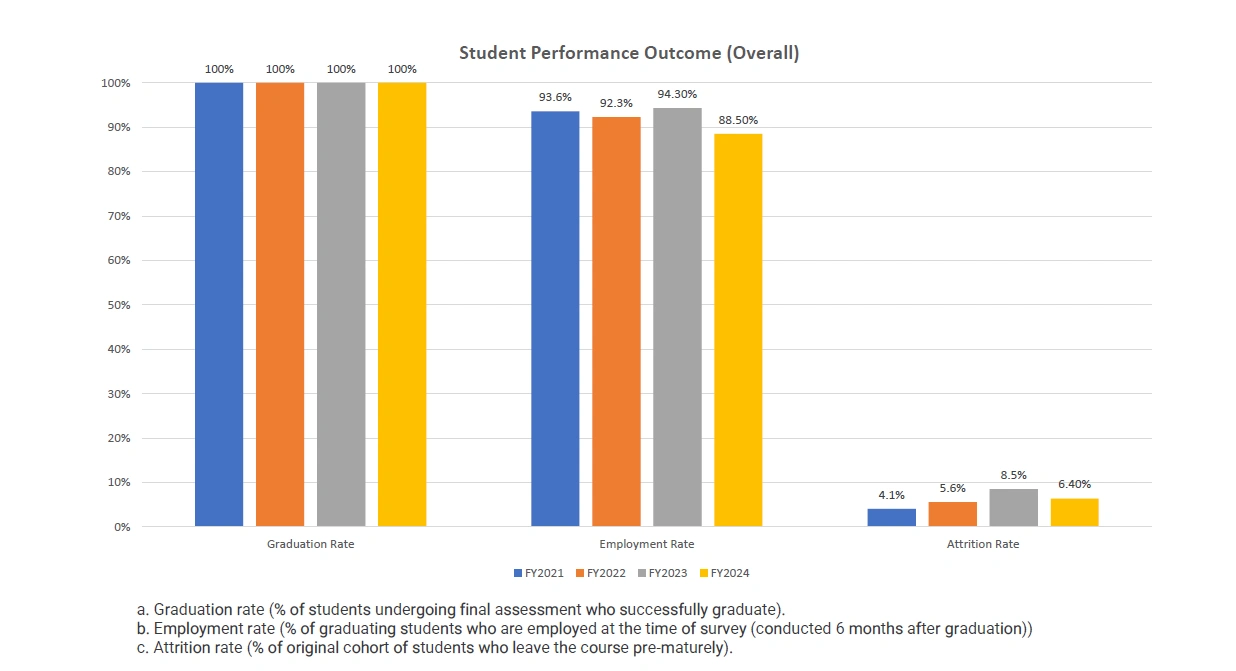 Student Performance Outcome (Overall)

100%
90%
80%
70%
60%
50%
40%
30%
20%
10%
0%

100% 100% 100% 100%
93.6% 92.3% 94.30% 88.50%
4.1% 5.6% 8.5% 6.40%

Graduation Rate
Employment Rate
Attrition Rate

FY2021 FY2022 FY2023 FY2024

a. Graduation rate (% of students undergoing final assessment who successfully graduate).
b. Employment rate (% of graduating students who are employed at the time of survey (conducted 6 months after graduation))
c. Attrition rate (% of original cohort of students who leave the course pre-maturely).